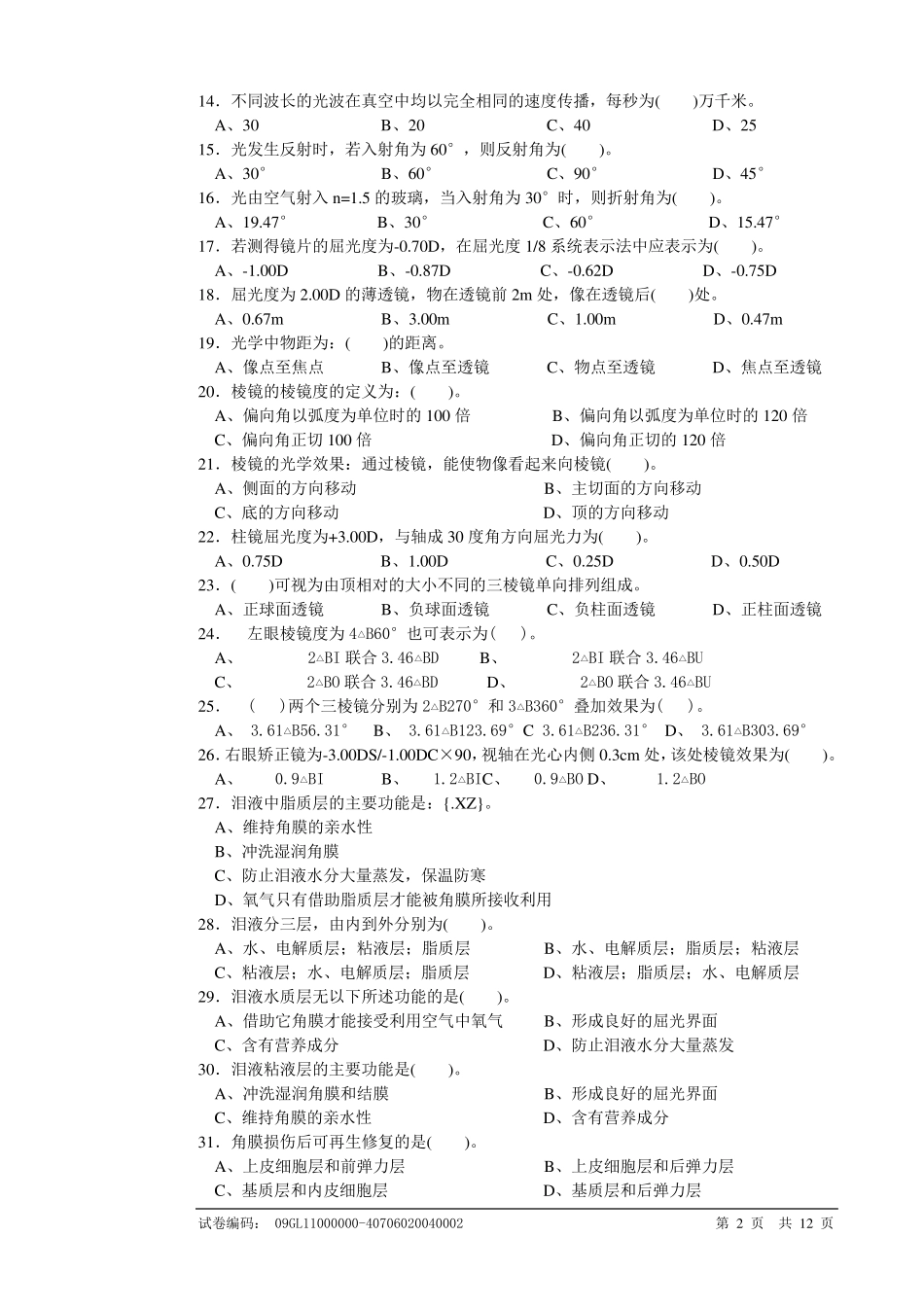 14．不同波长的光波在真空中均以完全相同的速度传播，每秒为(　　)万千米。
A、30　　B、20　　C、40　　D、25
15．光发生反射时，若入射角为 60°，则反射角为(　　)。
A、30°　　B、60°　　C、90°　　D、45°
16．光由空气射入 n=1.5 的玻璃，当入射角为 30°时，则折射角为(　　)。
A、19.47°　　B、30°　　C、60°　　D、15.47°
17．若测得镜片的屈光度为-0.70D，在屈光度 1/8 系统表示法中应表示为(　　)。
A、-1.00D　　B、-0.87D　　C、-0.62D　　D、-0.75D
18．屈光度为 2.00D 的薄透镜，物在透镜前 2m 处，像在透镜后(　　)处。
A、0.67m　　B、3.00m　　C、1.00m　　D、0.47m
19．光学中物距为：(　　)的距离。
A、像点至焦点　　B、像点至透镜　　C、物点至透镜　　D、焦点至透镜
20．棱镜的棱镜度的定义为：(　　)。
A、偏向角以弧度为单位时的 100 倍　　B、偏向角以弧度为单位时的 120 倍
C、偏向角正切 100 倍　　D、偏向角正切的 120 倍
21．棱镜的光学效果：通过棱镜，能使物像看起来向棱镜(　　)。
A、侧面的方向移动　　B、主切面的方向移动
C、底的方向移动　　D、顶的方向移动
22．柱镜屈光度为+3.00D，与轴成 30 度角方向屈光力为(　　)。
A、0.75D　　B、1.00D　　C、0.25D　　D、0.50D
23．(　　)可视为由顶相对的大小不同的三棱镜单向排列组成。
A、正球面透镜　　B、负球面透镜　　C、负柱面透镜　　D、正柱面透镜
24．　左眼棱镜度为 4△B60°也可表示为(　)。
A、　2△BI 联合 3.46△BD　　B、　2△BI 联合 3.46△BU
C、　2△BO 联合 3.46△BD　　D、　2△BO 联合 3.46△BU
25．　(　)两个三棱镜分别为 2△B270°和 3△B360°叠加效果为(　)。
A、　3.61△B56.31°　B、　3.61△B123.69°　C　3.61△B236.31°　D、　3.61△B303.69°
26．右眼矫正镜为-3.00DS/-1.00DC×90，视轴在光心内侧 0.3cm 处，该处棱镜效果为(　　)。
A、　0.9△BI　　B、　1.2△BIC、　0.9△BO D、　1.2△BO
27．泪液中脂质层的主要功能是：{.XZ}。
A、维持角膜的亲水性
B、冲洗湿润角膜
C、防止泪液水分大量蒸发，保温防寒
D、氧气只有借助脂质层才能被角膜所接收利用
28．泪液分三层，由内到外分别为(　　)。
A、水、电解质层；粘液层；脂质层　　B、水、电解质层；脂质层；粘液层
C、粘液层；水、电解质层；脂质层　　D、粘液层；脂质层；水、电解质层
29．泪液水质层无以下所述功能的是(　　)。
A、借助它角膜才能接受利用空气中氧气　　B、形成良好的屈光界面
C、含有营养成分　　D、防止泪液水分大量蒸发
30．泪液粘液层的主要功能是(　　)。
A、冲洗湿润角膜和结膜　　B、形成良好的屈光界面
C、维持角膜的亲水性　　D、含有营养成分
31．角膜损伤后可再生修复的是(　　)。
A、上皮细胞层和前弹力层　　B、上皮细胞层和后弹力层
C、基质层和内皮细胞层　　D、基质层和后弹力层

试卷编码：　09GL11000000-40706020040002　　第 2 页　共 12 页